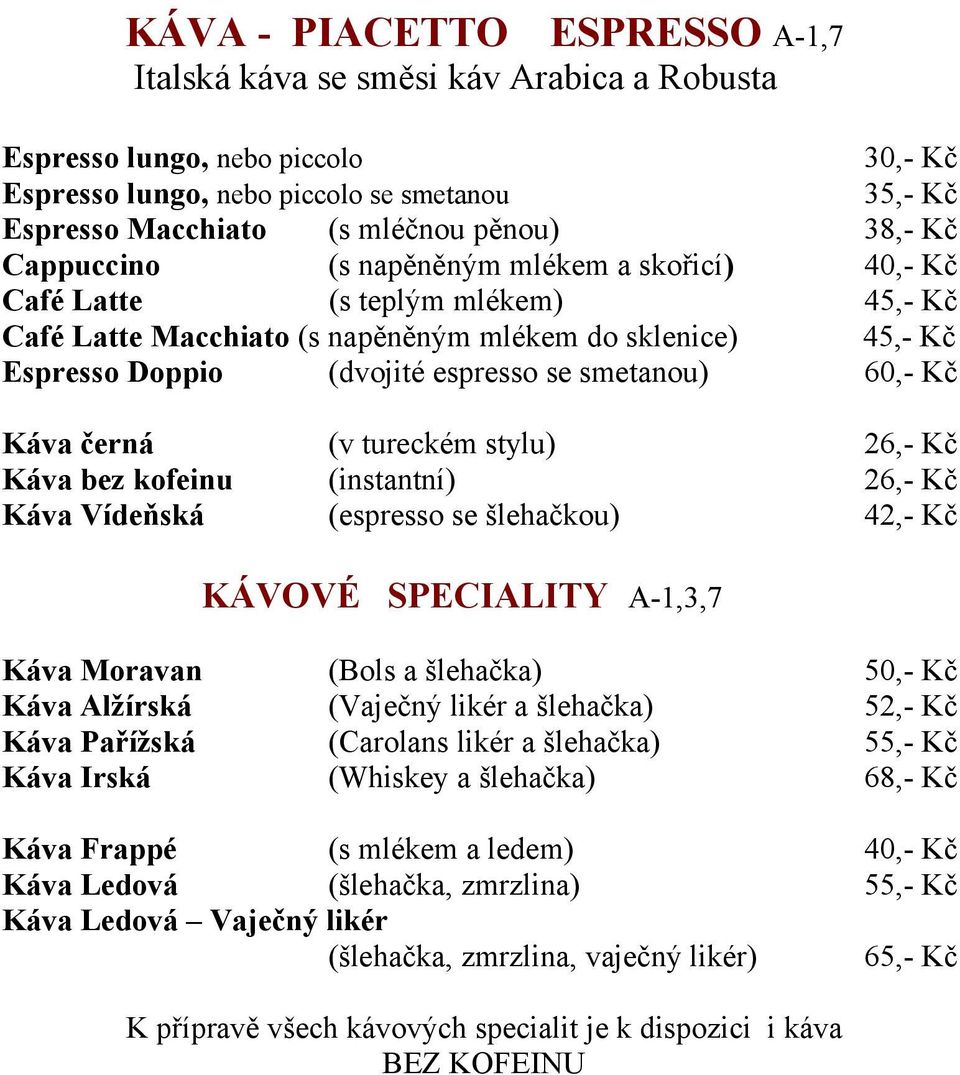 KÁVA - PIACETTO ESPRESSO A-1,7
Italská káva se směsi káv Arabica a Robusta

Espresso lungo, nebo piccolo 30,- Kč
Espresso lungo, nebo piccolo se smetanou 35,- Kč
Espresso Macchiato (s mléčnou pěnou) 38,- Kč
Cappuccino (s napěněným mlékem a skořicí) 40,- Kč
Café Latte (s teplým mlékem) 45,- Kč
Café Latte Macchiato (s napěněným mlékem do sklenice) 45,- Kč
Espresso Doppio (dvojité espresso se smetanou) 60,- Kč

Káva černá (v tureckém stylu) 26,- Kč
Káva bez kofeinu (instantní) 26,- Kč
Káva Vídeňská (espresso se šlehačkou) 42,- Kč

KÁVOVÉ SPECIALITY A-1,3,7

Káva Moravan (Bols a šlehačka) 50,- Kč
Káva Alžírská (Vaječný likér a šlehačka) 52,- Kč
Káva Pařížská (Carolans likér a šlehačka) 55,- Kč
Káva Irská (Whiskey a šlehačka) 68,- Kč

Káva Frappé (s mlékem a ledem) 40,- Kč
Káva Ledová (šlehačka, zmrzlina) 55,- Kč
Káva Ledová – Vaječný likér
(šlehačka, zmrzlina, vaječný likér) 65,- Kč

K přípravě všech kávových specialit je k dispozici i káva BEZ KOFEINU